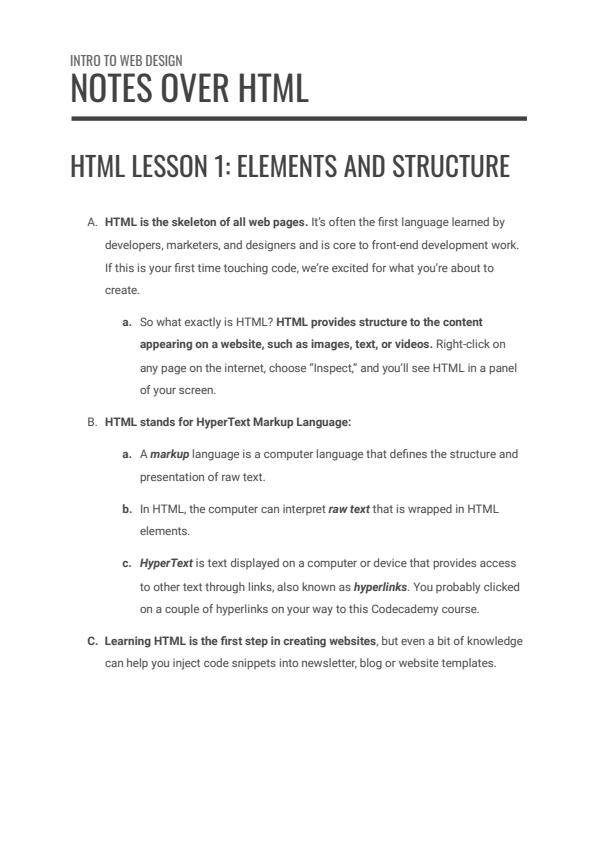 INTRO TO WEB DESIGN

NOTES OVER HTML

HTML LESSON 1: ELEMENTS AND STRUCTURE

A. HTML is the skeleton of all web pages. It's often the first language learned by developers, marketers, and designers and is core to front-end development work. If this is your first time touching code, we're excited for what you're about to create.

a. So what exactly is HTML? HTML provides structure to the content appearing on a website, such as images, text, or videos. Right-click on any page on the internet, choose "Inspect," and you'll see HTML in a panel of your screen.

B. HTML stands for HyperText Markup Language:

a. A markup language is a computer language that defines the structure and presentation of raw text.

b. In HTML, the computer can interpret raw text that is wrapped in HTML elements.

c. HyperText is text displayed on a computer or device that provides access to other text through links, also known as hyperlinks. You probably clicked on a couple of hyperlinks on your way to this Codecademy course.

C. Learning HTML is the first step in creating websites, but even a bit of knowledge can help you inject code snippets into newsletter, blog or website templates.